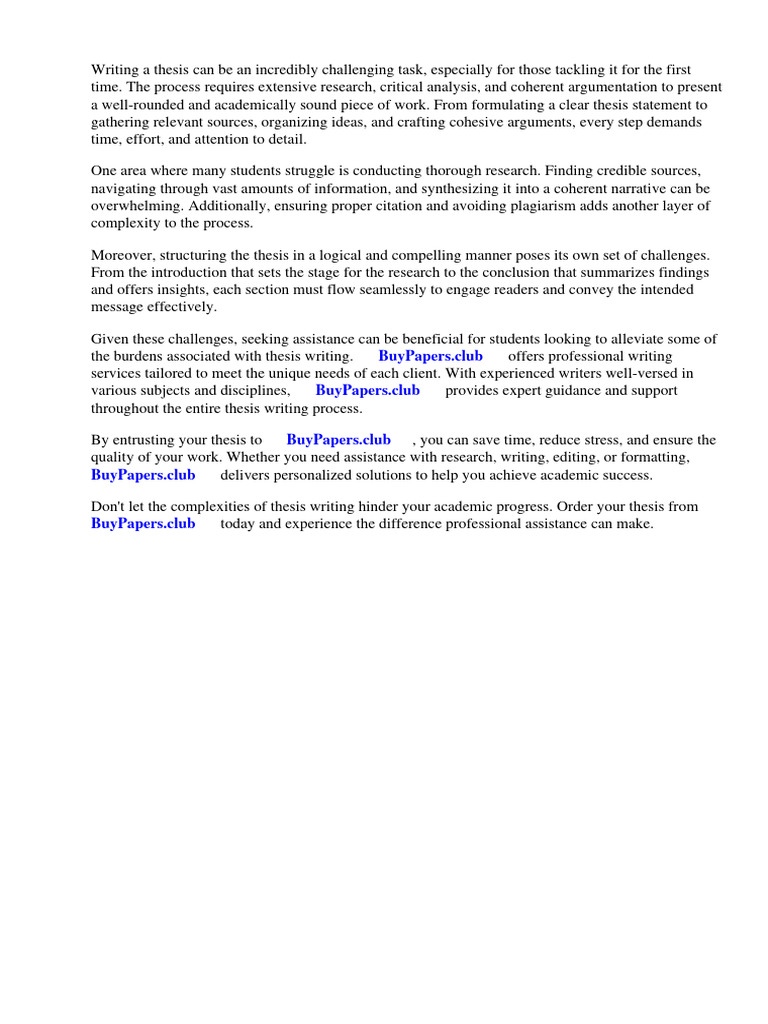 Writing a thesis can be an incredibly challenging task, especially for those tackling it for the first time. The process requires extensive research, critical analysis, and coherent argumentation to present a well-rounded and academically sound piece of work. From formulating a clear thesis statement to gathering relevant sources, organizing ideas, and crafting cohesive arguments, every step demands time, effort, and attention to detail.

One area where many students struggle is conducting thorough research. Finding credible sources, navigating through vast amounts of information, and synthesizing it into a coherent narrative can be overwhelming. Additionally, ensuring proper citation and avoiding plagiarism adds another layer of complexity to the process.

Moreover, structuring the thesis in a logical and compelling manner poses its own set of challenges. From the introduction that sets the stage for the research to the conclusion that summarizes findings and offers insights, each section must flow seamlessly to engage readers and convey the intended message effectively.

Given these challenges, seeking assistance can be beneficial for students looking to alleviate some of the burdens associated with thesis writing. BuyPapers.club offers professional writing services tailored to meet the unique needs of each client. With experienced writers well-versed in various subjects and disciplines, BuyPapers.club provides expert guidance and support throughout the entire thesis writing process.

By entrusting your thesis to BuyPapers.club , you can save time, reduce stress, and ensure the quality of your work. Whether you need assistance with research, writing, editing, or formatting, BuyPapers.club delivers personalized solutions to help you achieve academic success.

Don't let the complexities of thesis writing hinder your academic progress. Order your thesis from BuyPapers.club today and experience the difference professional assistance can make.